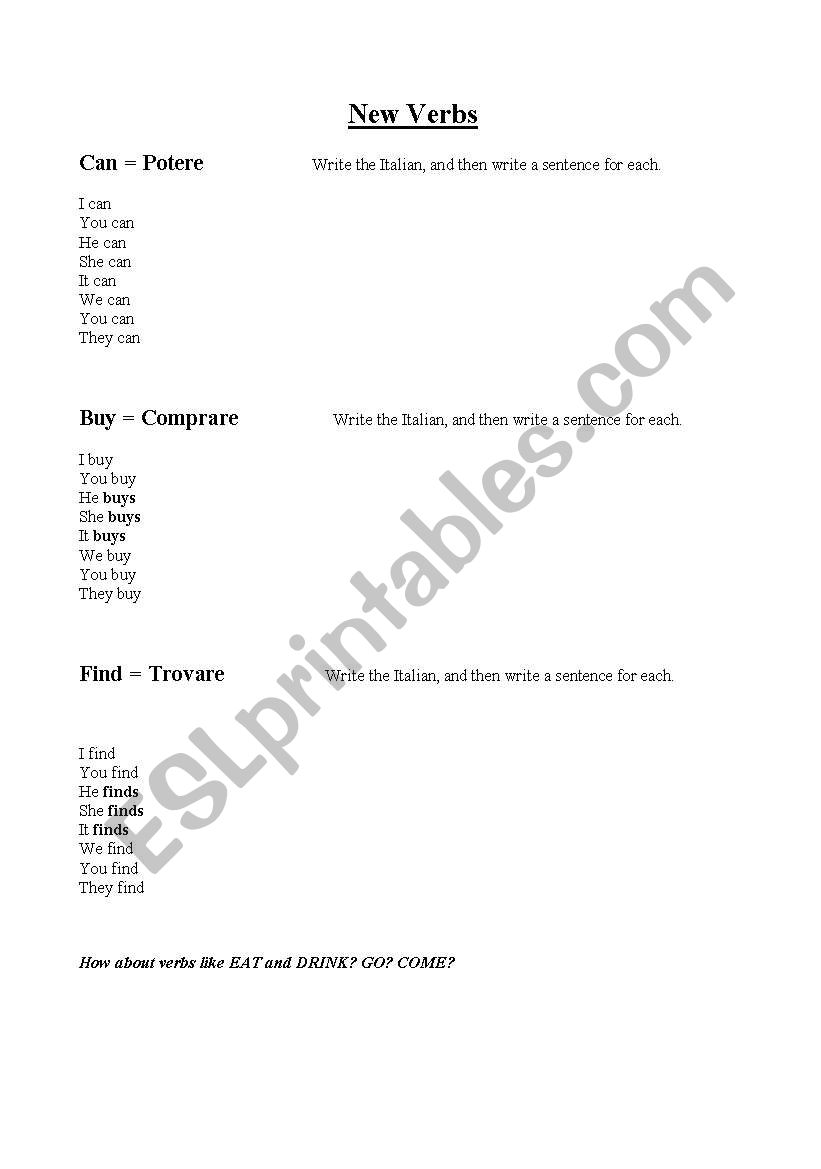 New Verbs

Can = Potere

Write the Italian, and then write a sentence for each.

I can
You can
He can
She can
It can
We can
You can
They can

Buy = Comprare

Write the Italian, and then write a sentence for each.

I buy
You buy
He buys
She buys
It buys
We buy
You buy
They buy

Find = Trovare

Write the Italian, and then write a sentence for each.

I find
You find
He finds
She finds
It finds
We find
You find
They find

How about verbs like EAT and DRINK? GO? COME?

ESLprintables.com